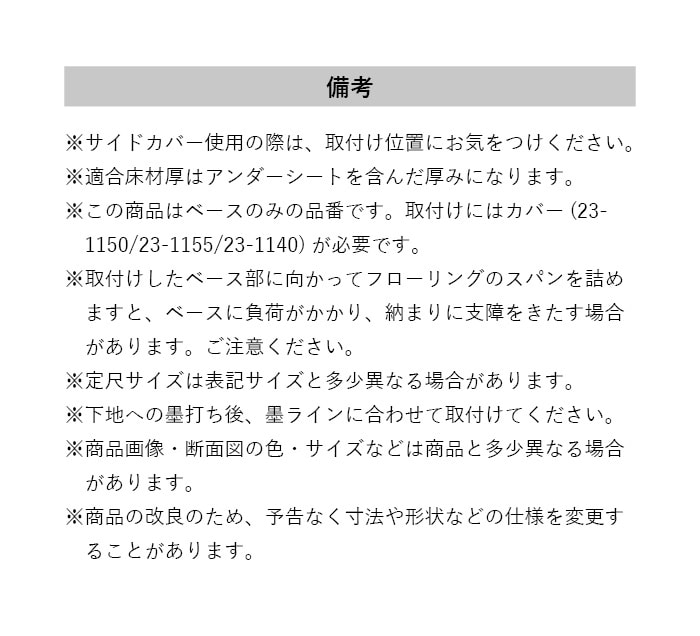 備考

※サイドカバー使用の際は、取付け位置にお気をつけください。

※適合床材厚はアンダーシートを含んだ厚みになります。

※この商品はベースのみの品番です。取付けにはカバー (23-1150/23-1155/23-1140) が必要です。

※取付けしたベース部に向かってフローリングのスパンを詰めますと、ベースに負荷がかかり、納まりに支障をきたす場合があります。ご注意ください。

※定尺サイズは表記サイズと多少異なる場合があります。

※下地への墨打ち後、墨ラインに合わせて取付けてください。

※商品画像・断面図の色・サイズなどは商品と多少異なる場合があります。

※商品の改良のため、予告なく寸法や形状などの仕様を変更することがあります。